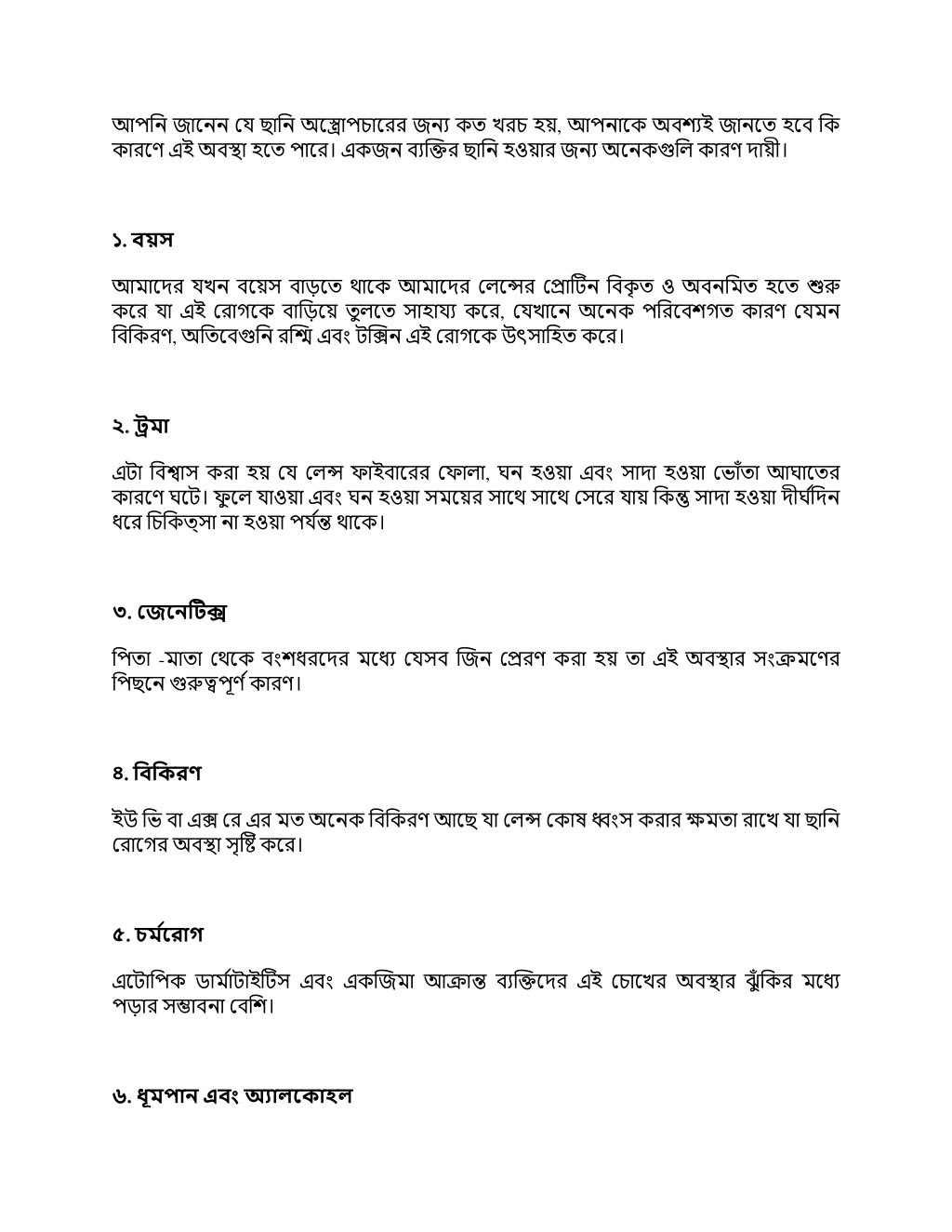 আপনি জানেন যে ছানি অস্ত্রোপচারের জন্য কত খরচ হয়, আপনাকে অবশ্যই জানতে হবে কি কারণে এই অবস্থা হতে পারে। একজন ব্যক্তির ছানি হওয়ার জন্য অনেকগুলি কারণ দায়ী।

১. বয়স

আমাদের যখন বয়েস বাড়তে থাকে আমাদের লেন্সের প্রোটিন বিকৃত ও অবনমিত হতে শুরু করে যা এই রোগকে বাড়িয়ে তুলতে সাহায্য করে, যেখানে অনেক পরিবেশগত কারণ যেমন বিকিরণ, অতিবেগুনি রশ্মি এবং টক্সিন এই রোগকে উৎসাহিত করে।

২. ট্রমা

এটা বিশ্বাস করা হয় যে লেন্স ফাইবারের ফোলা, ঘন হওয়া এবং সাদা হওয়া ভোঁতা আঘাতের কারণে ঘটে। ফুলে যাওয়া এবং ঘন হওয়া সময়ের সাথে সাথে সেরে যায় কিন্তু সাদা হওয়া দীর্ঘদিন ধরে চিকিত্সা না হওয়া পর্যন্ত থাকে।

৩. জেনেটিক্স

পিতা -মাতা থেকে বংশধরদের মধ্যে যেসব জিন প্রেরণ করা হয় তা এই অবস্থার সংক্রমণের পিছনে গুরুত্বপূর্ণ কারণ।

৪. বিকিরণ

ইউ ভি বা এক্স রে এর মত অনেক বিকিরণ আছে যা লেন্স কোষ ধ্বংস করার ক্ষমতা রাখে যা ছানি রোগের অবস্থা সৃষ্টি করে।

৫. চর্মরোগ

এটোপিক ডার্মাটাইটিস এবং একজিমা আক্রান্ত ব্যক্তিদের এই চোখের অবস্থার ঝুঁকির মধ্যে পড়ার সম্ভাবনা বেশি।

৬. ধূমপান এবং অ্যালকোহল